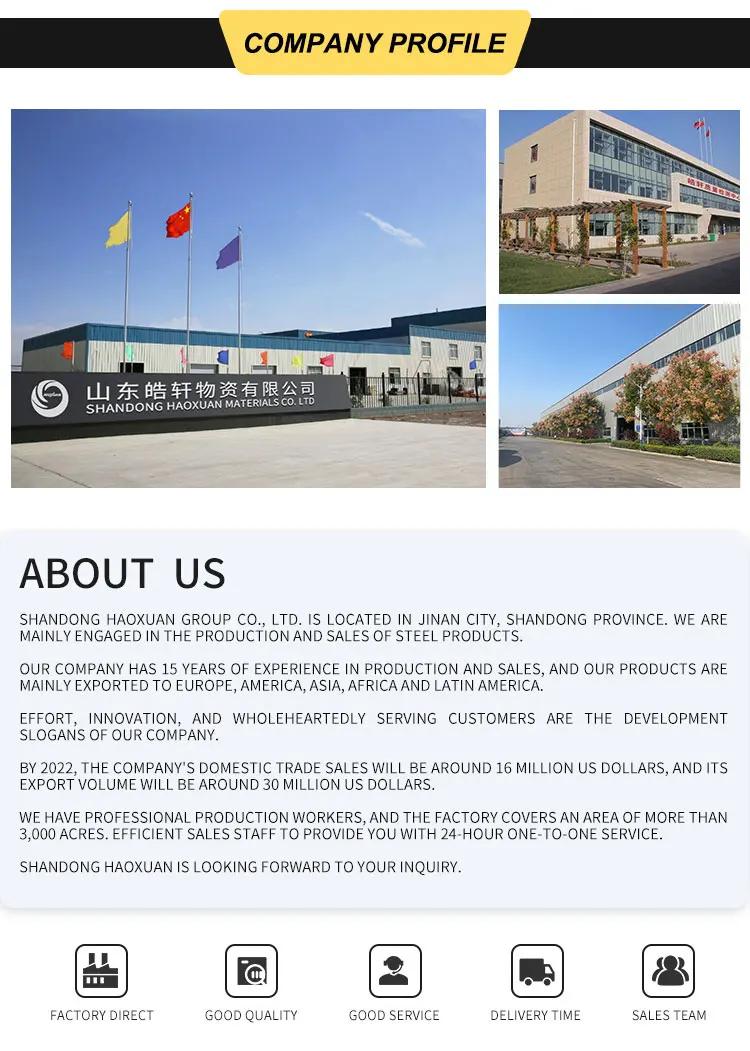 COMPANY PROFILE

山东皓轩物资有限公司
SHANDONG HAOXUAN MATERIALS CO. LTD

ABOUT US

SHANDONG HAOXUAN GROUP CO., LTD. IS LOCATED IN JINAN CITY, SHANDONG PROVINCE. WE ARE MAINLY ENGAGED IN THE PRODUCTION AND SALES OF STEEL PRODUCTS.

OUR COMPANY HAS 15 YEARS OF EXPERIENCE IN PRODUCTION AND SALES, AND OUR PRODUCTS ARE MAINLY EXPORTED TO EUROPE, AMERICA, ASIA, AFRICA AND LATIN AMERICA.

EFFORT, INNOVATION, AND WHOLEHEARTEDLY SERVING CUSTOMERS ARE THE DEVELOPMENT SLOGANS OF OUR COMPANY.

BY 2022, THE COMPANY'S DOMESTIC TRADE SALES WILL BE AROUND 16 MILLION US DOLLARS, AND ITS EXPORT VOLUME WILL BE AROUND 30 MILLION US DOLLARS.

WE HAVE PROFESSIONAL PRODUCTION WORKERS, AND THE FACTORY COVERS AN AREA OF MORE THAN 3,000 ACRES. EFFICIENT SALES STAFF TO PROVIDE YOU WITH 24-HOUR ONE-TO-ONE SERVICE.

SHANDONG HAOXUAN IS LOOKING FORWARD TO YOUR INQUIRY.

FACTORY DIRECT

GOOD QUALITY

GOOD SERVICE

DELIVERY TIME

SALES TEAM